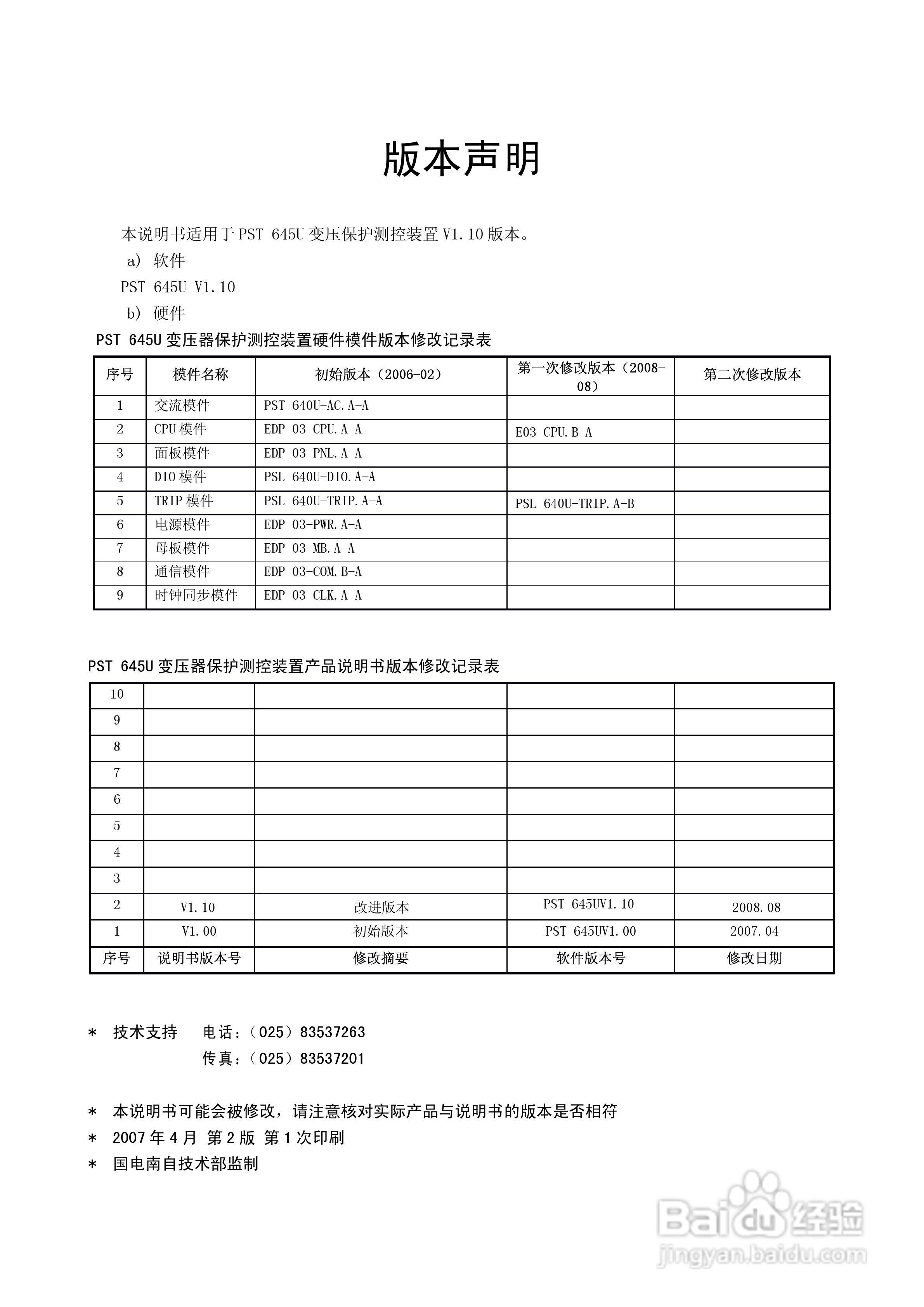 版本声明

本说明书适用于 PST 645U 变压保护测控装置 V1.10 版本。

a) 软件

PST 645U V1.10

b) 硬件

PST 645U 变压器保护测控装置硬件模件版本修改记录表

| 序号 | 模件名称 | 初始版本（2006-02） | 第一次修改版本（2008-08） | 第二次修改版本 |
|---|---|---|---|---|
| 1 | 交流模件 | PST 640U-AC.A-A | | |
| 2 | CPU 模件 | EDP 03-CPU.A-A | E03-CPU.B-A | |
| 3 | 面板模件 | EDP 03-PNL.A-A | | |
| 4 | DIO 模件 | PSL 640U-DIO.A-A | | |
| 5 | TRIP 模件 | PSL 640U-TRIP.A-A | PSL 640U-TRIP.A-B | |
| 6 | 电源模件 | EDP 03-PWR.A-A | | |
| 7 | 母板模件 | EDP 03-MB.A-A | | |
| 8 | 通信模件 | EDP 03-COM.B-A | | |
| 9 | 时钟同步模件 | EDP 03-CLK.A-A | | |

PST 645U 变压器保护测控装置产品说明书版本修改记录表

| 10 | | | | |
|---|---|---|---|---|
| 9 | | | | |
| 8 | | | | |
| 7 | | | | |
| 6 | | | | |
| 5 | | | | |
| 4 | | | | |
| 3 | | | | |
| 2 | V1.10 | 改进版本 | PST 645UV1.10 | 2008.08 |
| 1 | V1.00 | 初始版本 | PST 645UV1.00 | 2007.04 |
| 序号 | 说明书版本号 | 修改摘要 | 软件版本号 | 修改日期 |

＊ 技术支持 电话：（025）83537263
传真：（025）83537201

＊ 本说明书可能会被修改，请注意核对实际产品与说明书的版本是否相符

＊ 2007 年 4 月 第 2 版 第 1 次印刷

＊ 国电南自技术部监制

Baidu 经验
jingyan.baidu.com